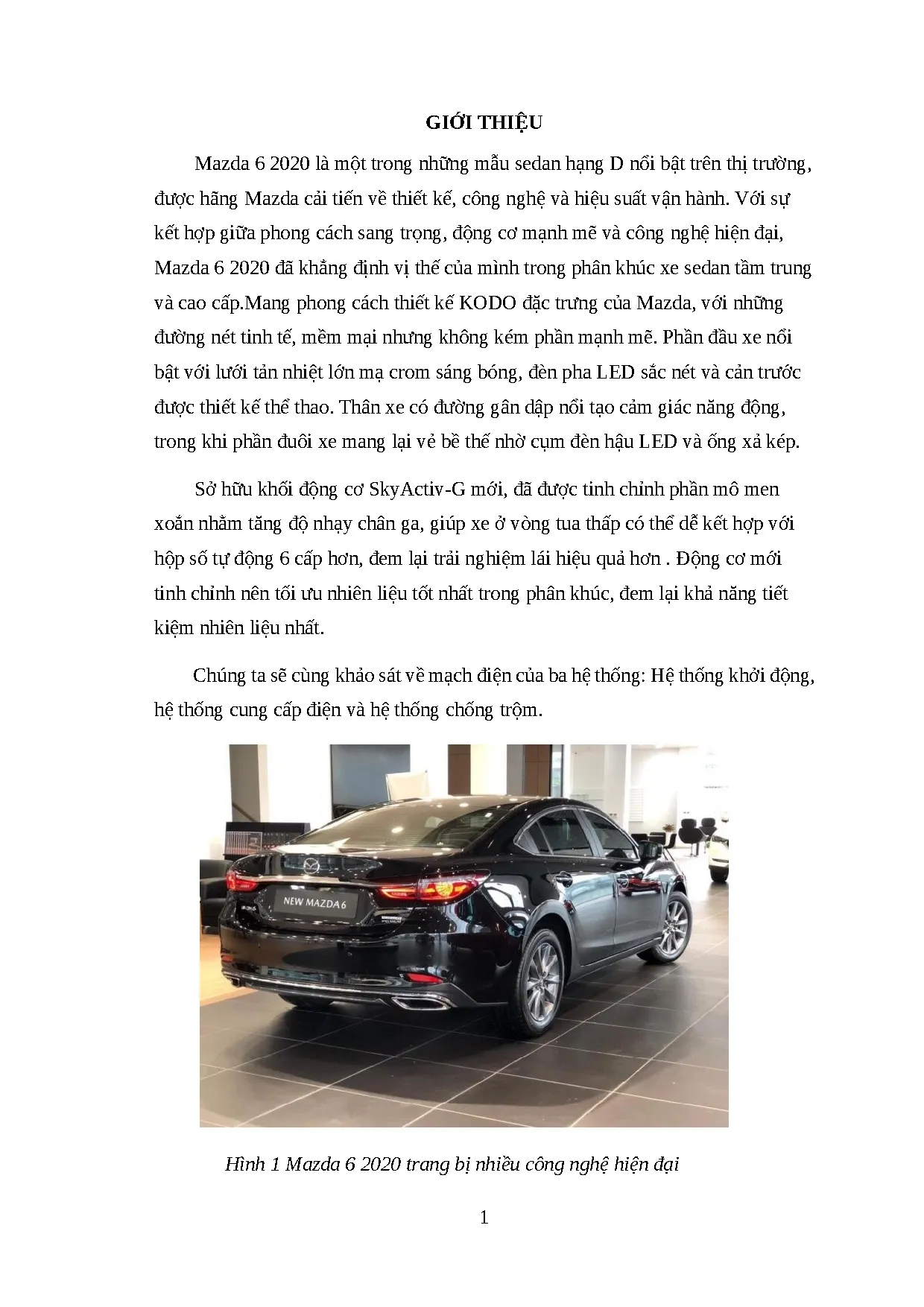 GIỚI THIỆU

Mazda 6 2020 là một trong những mẫu sedan hạng D nổi bật trên thị trường, được hãng Mazda cải tiến về thiết kế, công nghệ và hiệu suất vận hành. Với sự kết hợp giữa phong cách sang trọng, động cơ mạnh mẽ và công nghệ hiện đại, Mazda 6 2020 đã khẳng định vị thế của mình trong phân khúc xe sedan tầm trung và cao cấp.Mang phong cách thiết kế KODO đặc trưng của Mazda, với những đường nét tinh tế, mềm mại nhưng không kém phần mạnh mẽ. Phần đầu xe nổi bật với lưới tản nhiệt lớn mạ crom sáng bóng, đèn pha LED sắc nét và cản trước được thiết kế thể thao. Thân xe có đường gân dập nổi tạo cảm giác năng động, trong khi phần đuôi xe mang lại vẻ bề thế nhờ cụm đèn hậu LED và ống xả kép.

Sở hữu khối động cơ SkyActiv-G mới, đã được tinh chỉnh phần mô men xoắn nhằm tăng độ nhạy chân ga, giúp xe ở vòng tua thấp có thể dễ kết hợp với hộp số tự động 6 cấp hơn, đem lại trải nghiệm lái hiệu quả hơn . Động cơ mới tinh chỉnh nên tối ưu nhiên liệu tốt nhất trong phân khúc, đem lại khả năng tiết kiệm nhiên liệu nhất.

Chúng ta sẽ cùng khảo sát về mạch điện của ba hệ thống: Hệ thống khởi động, hệ thống cung cấp điện và hệ thống chống trộm.

NEW MAZDA 6

Hình 1 Mazda 6 2020 trang bị nhiều công nghệ hiện đại

1